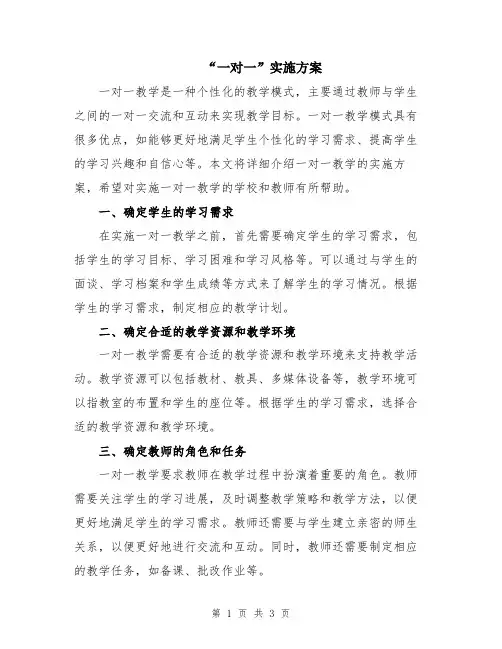 “一对一”实施方案

一对一教学是一种个性化的教学模式，主要通过教师与学生之间的一对一交流和互动来实现教学目标。一对一教学模式具有很多优点，如能够更好地满足学生个性化的学习需求、提高学生的学习兴趣和自信心等。本文将详细介绍一对一教学的实施方案，希望对实施一对一教学的学校和教师有所帮助。

一、确定学生的学习需求

在实施一对一教学之前，首先需要确定学生的学习需求，包括学生的学习目标、学习困难和学习风格等。可以通过与学生的面谈、学习档案和学生成绩等方式来了解学生的学习情况。根据学生的学习需求，制定相应的教学计划。

二、确定合适的教学资源和教学环境

一对一教学需要有合适的教学资源和教学环境来支持教学活动。教学资源可以包括教材、教具、多媒体设备等，教学环境可以指教室的布置和学生的座位等。根据学生的学习需求，选择合适的教学资源和教学环境。

三、确定教师的角色和任务

一对一教学要求教师在教学过程中扮演着重要的角色。教师需要关注学生的学习进展，及时调整教学策略和教学方法，以便更好地满足学生的学习需求。教师还需要与学生建立亲密的师生关系，以便更好地进行交流和互动。同时，教师还需要制定相应的教学任务，如备课、批改作业等。

第 1 页 共 3 页